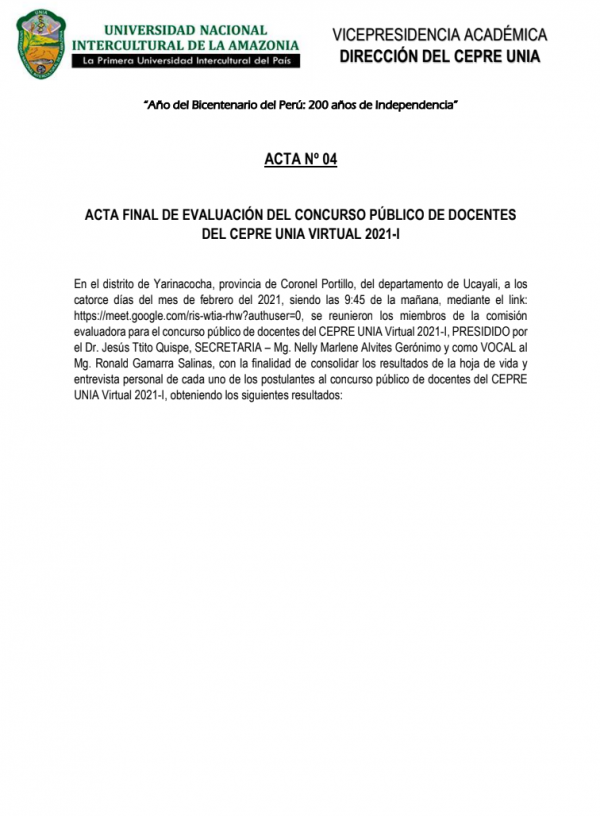 UNIVERSIDAD NACIONAL INTERCULTURAL DE LA AMAZONIA
La Primera Universidad Intercultural del País

VICEPRESIDENCIA ACADÉMICA
DIRECCIÓN DEL CEPRE UNIA

"Año del Bicentenario del Perú: 200 años de Independencia"

ACTA Nº 04

ACTA FINAL DE EVALUACIÓN DEL CONCURSO PÚBLICO DE DOCENTES DEL CEPRE UNIA VIRTUAL 2021-I

En el distrito de Yarinacocha, provincia de Coronel Portillo, del departamento de Ucayali, a los catorce días del mes de febrero del 2021, siendo las 9:45 de la mañana, mediante el link: https://meet.google.com/ris-wtia-rhw?authuser=0, se reunieron los miembros de la comisión evaluadora para el concurso público de docentes del CEPRE UNIA Virtual 2021-I, PRESIDIDO por el Dr. Jesús Ttito Quispe, SECRETARIA – Mg. Nelly Marlene Alvites Gerónimo y como VOCAL al Mg. Ronald Gamarra Salinas, con la finalidad de consolidar los resultados de la hoja de vida y entrevista personal de cada uno de los postulantes al concurso público de docentes del CEPRE UNIA Virtual 2021-I, obteniendo los siguientes resultados: